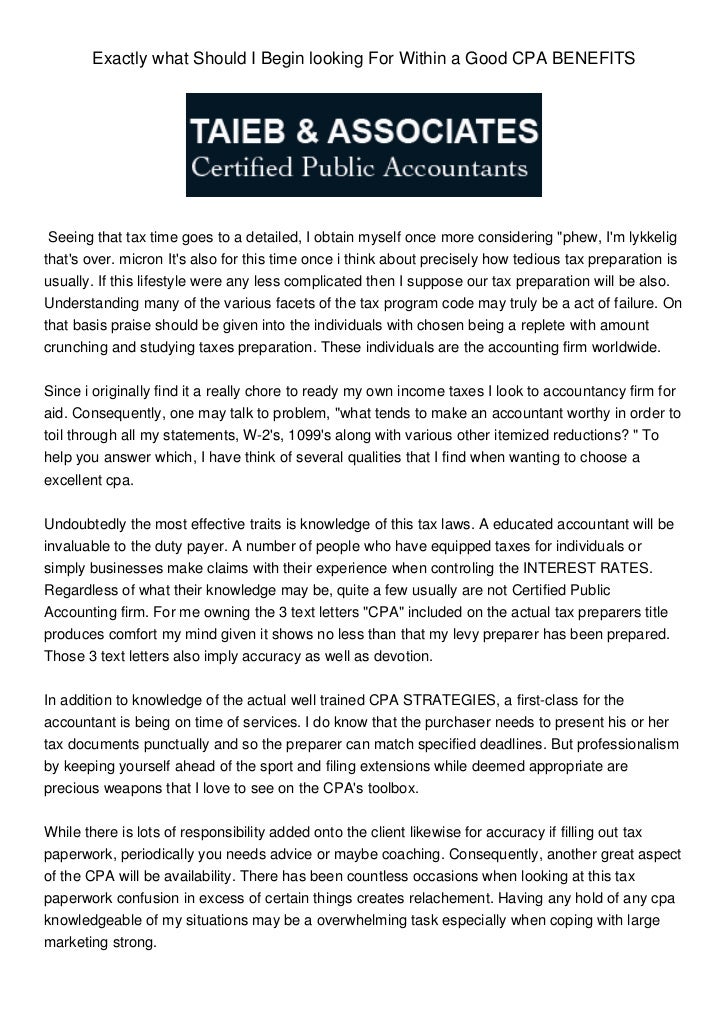 Exactly what Should I Begin looking For Within a Good CPA BENEFITS

TAIEB & ASSOCIATES
Certified Public Accountants

Seeing that tax time goes to a detailed, I obtain myself once more considering "phew, I'm lykkelig that's over. micron It's also for this time once i think about precisely how tedious tax preparation is usually. If this lifestyle were any less complicated then I suppose our tax preparation will be also. Understanding many of the various facets of the tax program code may truly be a act of failure. On that basis praise should be given into the individuals with chosen being a replete with amount crunching and studying taxes preparation. These individuals are the accounting firm worldwide.

Since i originally find it a really chore to ready my own income taxes I look to accountancy firm for aid. Consequently, one may talk to problem, "what tends to make an accountant worthy in order to toil through all my statements, W-2's, 1099's along with various other itemized reductions? " To help you answer which, I have think of several qualities that I find when wanting to choose a excellent cpa.

Undoubtedly the most effective traits is knowledge of this tax laws. A educated accountant will be invaluable to the duty payer. A number of people who have equipped taxes for individuals or simply businesses make claims with their experience when controling the INTEREST RATES. Regardless of what their knowledge may be, quite a few usually are not Certified Public Accounting firm. For me owning the 3 text letters "CPA" included on the actual tax preparers title produces comfort my mind given it shows no less than that my levy preparer has been prepared. Those 3 text letters also imply accuracy as well as devotion.

In addition to knowledge of the actual well trained CPA STRATEGIES, a first-class for the accountant is being on time of services. I do know that the purchaser needs to present his or her tax documents punctually and so the preparer can match specified deadlines. But professionalism by keeping yourself ahead of the sport and filing extensions while deemed appropriate are precious weapons that I love to see on the CPA's toolbox.

While there is lots of responsibility added onto the client likewise for accuracy if filling out tax paperwork, periodically you needs advice or maybe coaching. Consequently, another great aspect of the CPA will be availability. There has been countless occasions when looking at this tax paperwork confusion in excess of certain things creates relachement. Having any hold of any cpa knowledgeable of my situations may be a overwhelming task especially when coping with large marketing strong.